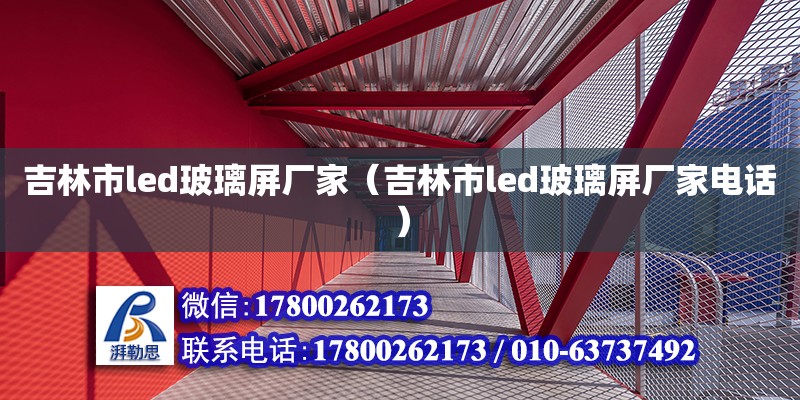 吉林市led玻璃屏厂家（吉林市led玻璃屏厂家电话）

湃勒思

微信:17800262173

联系电话:17800262173 / 010-63737492